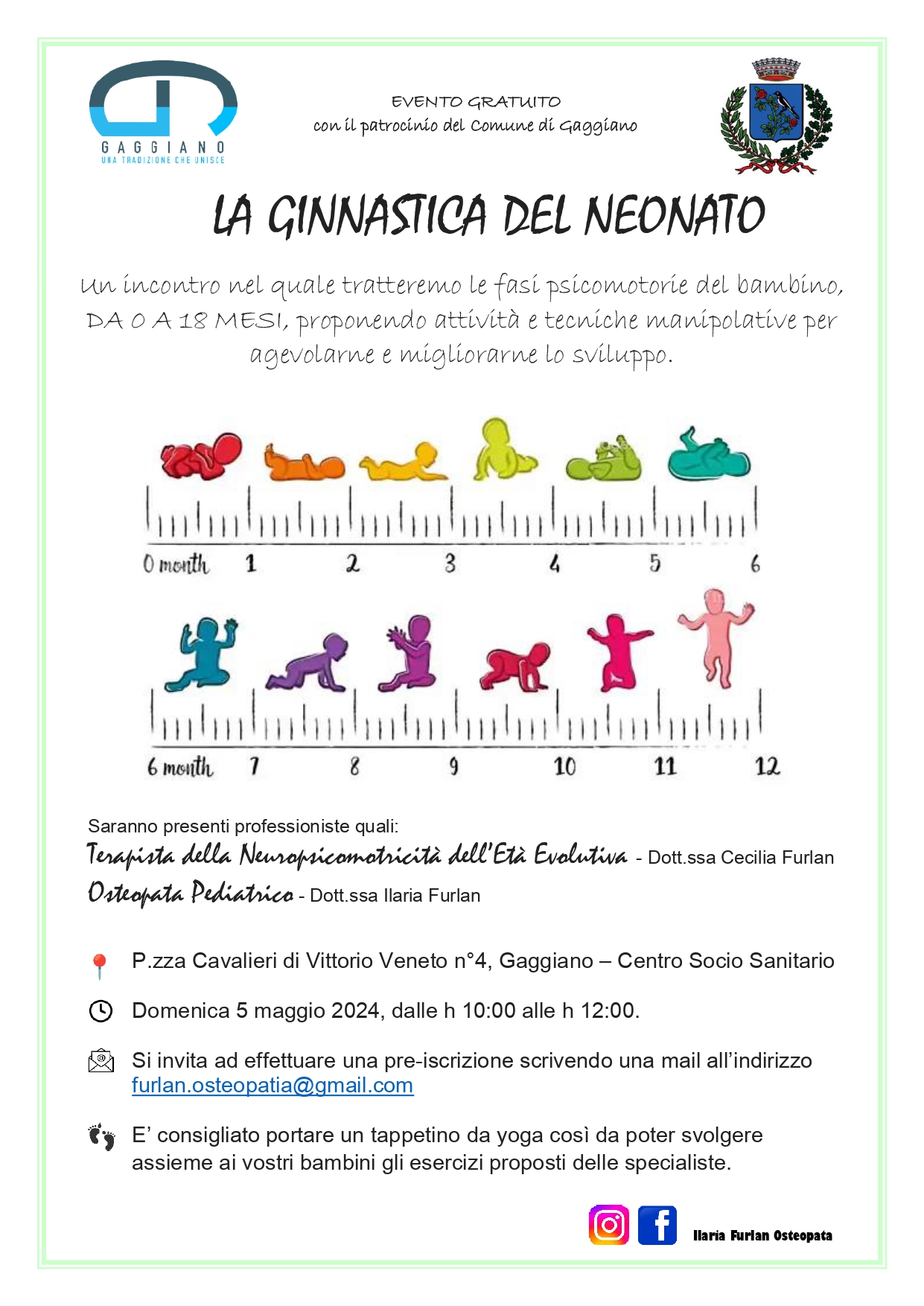 GAGGIANO
UNA TRADIZIONE CHE UNISCE

EVENTO GRATUITO
con il patrocinio del Comune di Gaggiano

LA GINNASTICA DEL NEONATO

Un incontro nel quale tratteremo le fasi psicomotorie del bambino, DA 0 A 18 MESI, proponendo attività e tecniche manipolative per agevolarne e migliorarne lo sviluppo.

0 month 1 2 3 4 5 6

6 month 7 8 9 10 11 12

Saranno presenti professioniste quali:
Terapista della Neuropsicomotricità dell'Età Evolutiva - Dott.ssa Cecilia Furlan
Osteopata Pediatrico - Dott.ssa Ilaria Furlan

P.zza Cavalieri di Vittorio Veneto n°4, Gaggiano – Centro Socio Sanitario

Domenica 5 maggio 2024, dalle h 10:00 alle h 12:00.

Si invita ad effettuare una pre-iscrizione scrivendo una mail all'indirizzo furlan.osteopatia@gmail.com

E' consigliato portare un tappetino da yoga così da poter svolgere assieme ai vostri bambini gli esercizi proposti delle specialiste.

Ilaria Furlan Osteopata